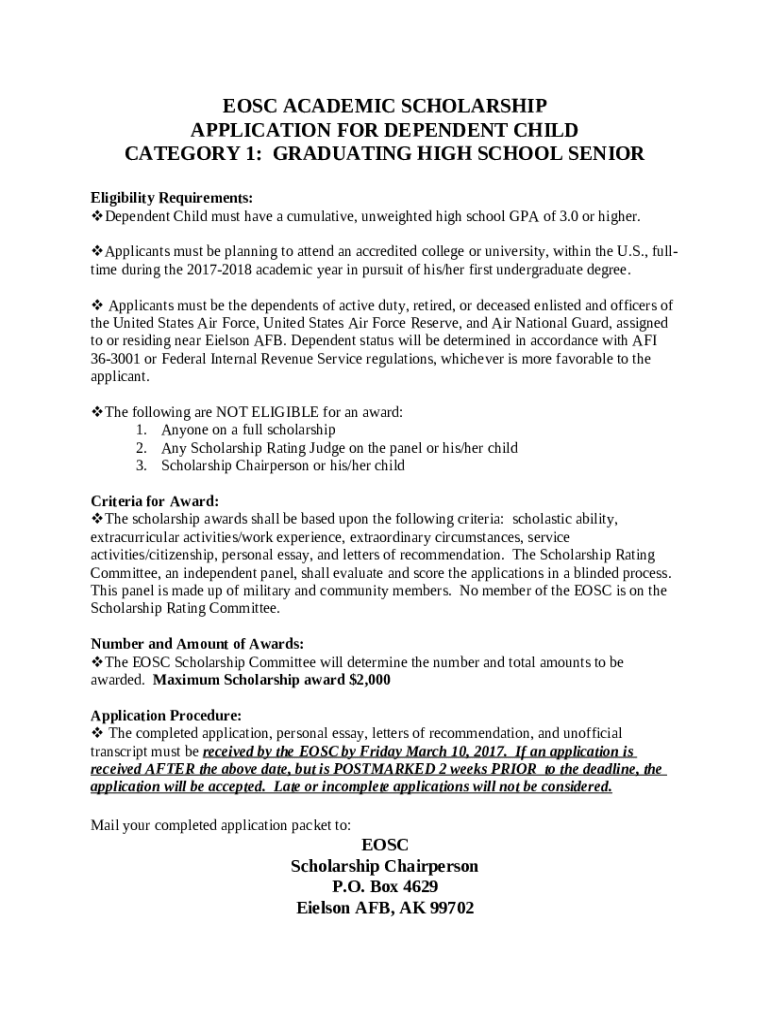 EOSC ACADEMIC SCHOLARSHIP
APPLICATION FOR DEPENDENT CHILD
CATEGORY 1: GRADUATING HIGH SCHOOL SENIOR

Eligibility Requirements:
❖Dependent Child must have a cumulative, unweighted high school GPA of 3.0 or higher.

❖Applicants must be planning to attend an accredited college or university, within the U.S., full-time during the 2017-2018 academic year in pursuit of his/her first undergraduate degree.

❖ Applicants must be the dependents of active duty, retired, or deceased enlisted and officers of the United States Air Force, United States Air Force Reserve, and Air National Guard, assigned to or residing near Eielson AFB. Dependent status will be determined in accordance with AFI 36-3001 or Federal Internal Revenue Service regulations, whichever is more favorable to the applicant.

❖The following are NOT ELIGIBLE for an award:
1. Anyone on a full scholarship
2. Any Scholarship Rating Judge on the panel or his/her child
3. Scholarship Chairperson or his/her child

Criteria for Award:
❖The scholarship awards shall be based upon the following criteria: scholastic ability, extracurricular activities/work experience, extraordinary circumstances, service activities/citizenship, personal essay, and letters of recommendation. The Scholarship Rating Committee, an independent panel, shall evaluate and score the applications in a blinded process. This panel is made up of military and community members. No member of the EOSC is on the Scholarship Rating Committee.

Number and Amount of Awards:
❖The EOSC Scholarship Committee will determine the number and total amounts to be awarded. Maximum Scholarship award $2,000

Application Procedure:
❖ The completed application, personal essay, letters of recommendation, and unofficial transcript must be received by the EOSC by Friday March 10, 2017. If an application is received AFTER the above date, but is POSTMARKED 2 weeks PRIOR to the deadline, the application will be accepted. Late or incomplete applications will not be considered.

Mail your completed application packet to:
EOSC
Scholarship Chairperson
P.O. Box 4629
Eielson AFB, AK 99702